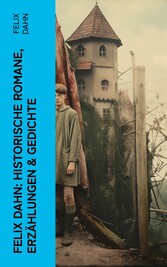 FELIX DAHN

FELIX DAHN: HISTORISCHE ROMANE, ERZÄHLUNGEN & GEDICHTE